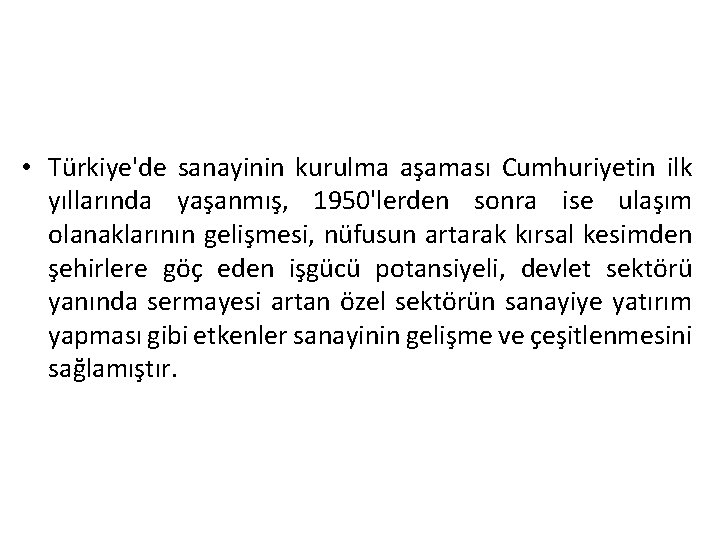 • Türkiye'de sanayinin kurulma aşaması Cumhuriyetin ilk yıllarında yaşanmış, 1950'lerden sonra ise ulaşım olanaklarının gelişmesi, nüfusun artarak kırsal kesimden şehirlere göç eden işgücü potansiyeli, devlet sektörü yanında sermayesi artan özel sektörün sanayiye yatırım yapması gibi etkenler sanayinin gelişme ve çeşitlenmesini sağlamıştır.